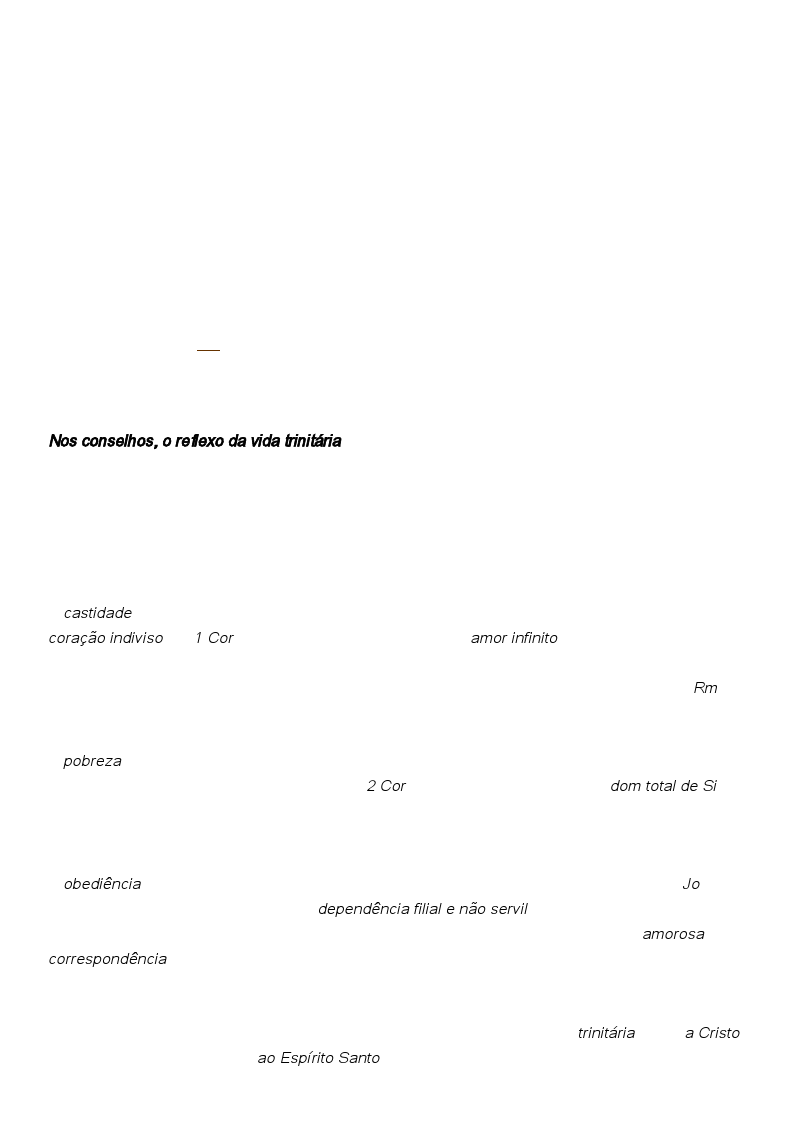 Nos conselhos, o reflexo da vida trinitária

castidade
coração indiviso 1 Cor amor infinito

Rm

pobreza
2 Cor dom total de Si

obediência Jo
dependência filial e não servil
amorosa correspondência

trinitária a Cristo
ao Espírito Santo